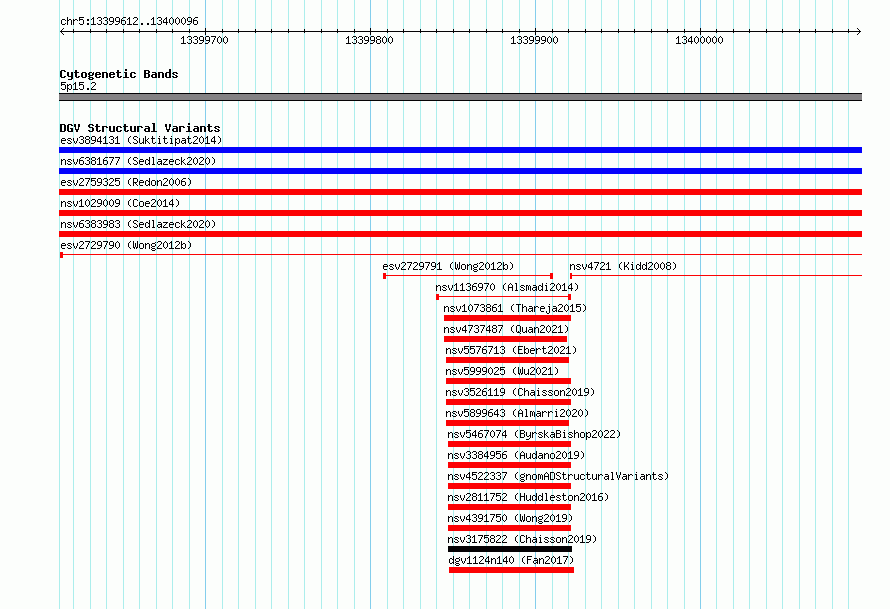 chr5:13399612..13400096

13399700
13399800
13399900
13400000

Cytogenetic Bands
5p15.2

DGV Structural Variants
esv3894131 (Suktitipat2014)
nsv6381677 (Sedlazeck2020)
esv2759325 (Redon2006)
nsv1029009 (Coe2014)
nsv6383983 (Sedlazeck2020)
esv2729790 (Wong2012b)
esv2729791 (Wong2012b)
nsv4721 (Kidd2008)
nsv1136970 (Alsmadi2014)
nsv1073861 (Thareja2015)
nsv4737487 (Quan2021)
nsv5576713 (Ebert2021)
nsv5999025 (Wu2021)
nsv3526119 (Chaisson2019)
nsv5899643 (Almarri2020)
nsv5467074 (ByrskaBishop2022)
nsv3384956 (Audano2019)
nsv4522337 (gnomADStructuralVariants)
nsv2811752 (Huddleston2016)
nsv4391750 (Wong2019)
nsv3175822 (Chaisson2019)
dgv1124n140 (Fan2017)